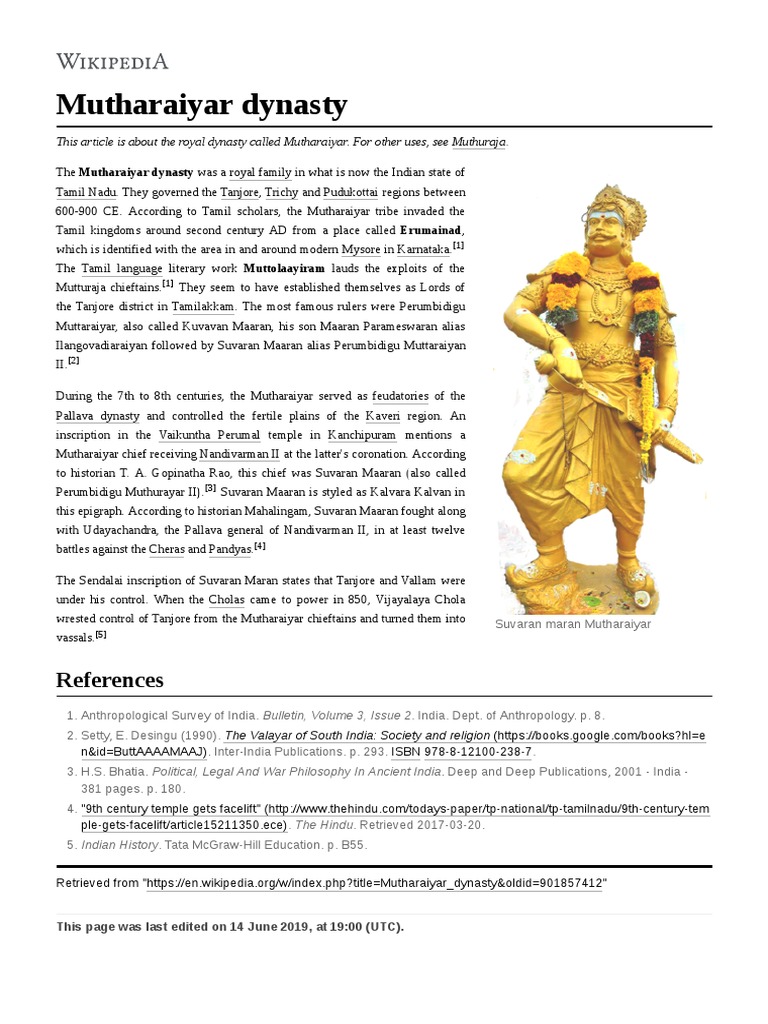 WIKIPEDIA

Mutharaiyar dynasty

This article is about the royal dynasty called Mutharaiyar. For other uses, see Muthuraja.

The Mutharaiyar dynasty was a royal family in what is now the Indian state of Tamil Nadu. They governed the Tanjore, Trichy and Pudukottai regions between 600-900 CE. According to Tamil scholars, the Mutharaiyar tribe invaded the Tamil kingdoms around second century AD from a place called Erumainad, which is identified with the area in and around modern Mysore in Karnataka.[1] The Tamil language literary work Muttolaayiram lauds the exploits of the Mutturaja chieftains.[1] They seem to have established themselves as Lords of the Tanjore district in Tamilakkam. The most famous rulers were Perumbidigu Muttaraiyar, also called Kuvavan Maaran, his son Maaran Parameswaran alias Ilangovadiaraiyan followed by Suvaran Maaran alias Perumbidigu Muttaraiyan II.[2]

During the 7th to 8th centuries, the Mutharaiyar served as feudatories of the Pallava dynasty and controlled the fertile plains of the Kaveri region. An inscription in the Vaikuntha Perumal temple in Kanchipuram mentions a Mutharaiyar chief receiving Nandivarman II at the latter's coronation. According to historian T. A. Gopinatha Rao, this chief was Suvaran Maaran (also called Perumbidigu Muthurayar II).[3] Suvaran Maaran is styled as Kalvara Kalvan in this epigraph. According to historian Mahalingam, Suvaran Maaran fought along with Udayachandra, the Pallava general of Nandivarman II, in at least twelve battles against the Cheras and Pandyas.[4]

The Sendalai inscription of Suvaran Maran states that Tanjore and Vallam were under his control. When the Cholas came to power in 850, Vijayalaya Chola wrested control of Tanjore from the Mutharaiyar chieftains and turned them into vassals.[5]

Suvaran maran Mutharaiyar

References

1. Anthropological Survey of India. Bulletin, Volume 3, Issue 2. India. Dept. of Anthropology. p. 8.
2. Setty, E. Desingu (1990). The Valayar of South India: Society and religion (https://books.google.com/books?hl=en&id=ButtAAAAMAAJ). Inter-India Publications. p. 293. ISBN 978-8-12100-238-7.
3. H.S. Bhatia. Political, Legal And War Philosophy In Ancient India. Deep and Deep Publications, 2001 - India - 381 pages. p. 180.
4. "9th century temple gets facelift" (http://www.thehindu.com/todays-paper/tp-national/tp-tamilnadu/9th-century-temple-gets-facelift/article15211350.ece). The Hindu. Retrieved 2017-03-20.
5. Indian History. Tata McGraw-Hill Education. p. B55.

Retrieved from "https://en.wikipedia.org/w/index.php?title=Mutharaiyar_dynasty&oldid=901857412"

This page was last edited on 14 June 2019, at 19:00 (UTC).